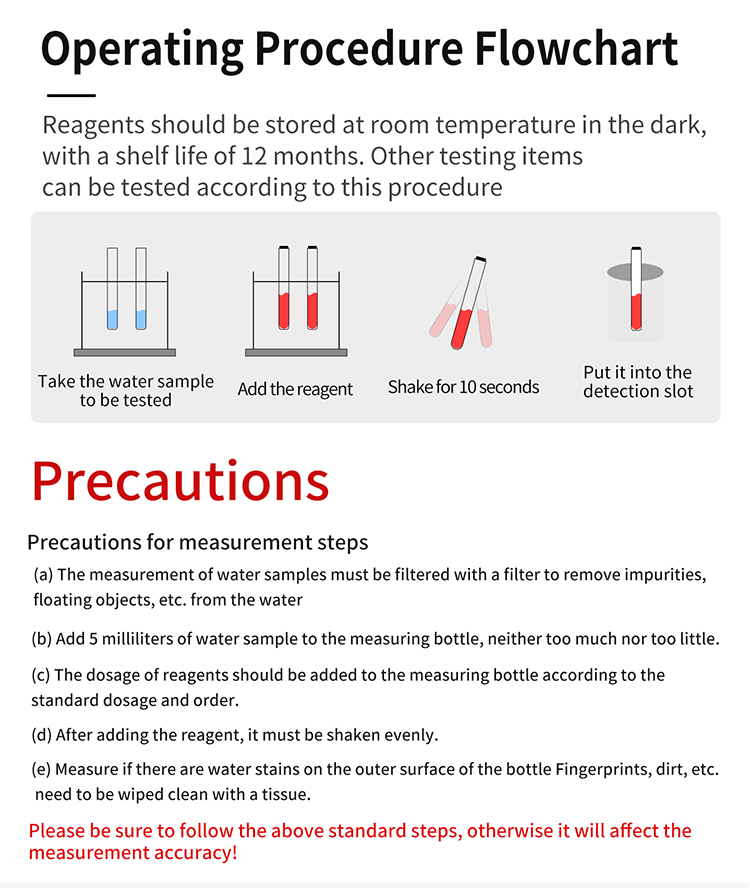 Operating Procedure Flowchart

Reagents should be stored at room temperature in the dark, with a shelf life of 12 months. Other testing items can be tested according to this procedure

Take the water sample to be tested

Add the reagent

Shake for 10 seconds

Put it into the detection slot

Precautions

Precautions for measurement steps

(a) The measurement of water samples must be filtered with a filter to remove impurities, floating objects, etc. from the water

(b) Add 5 milliliters of water sample to the measuring bottle, neither too much nor too little.

(c) The dosage of reagents should be added to the measuring bottle according to the standard dosage and order.

(d) After adding the reagent, it must be shaken evenly.

(e) Measure if there are water stains on the outer surface of the bottle Fingerprints, dirt, etc. need to be wiped clean with a tissue.

Please be sure to follow the above standard steps, otherwise it will affect the measurement accuracy!